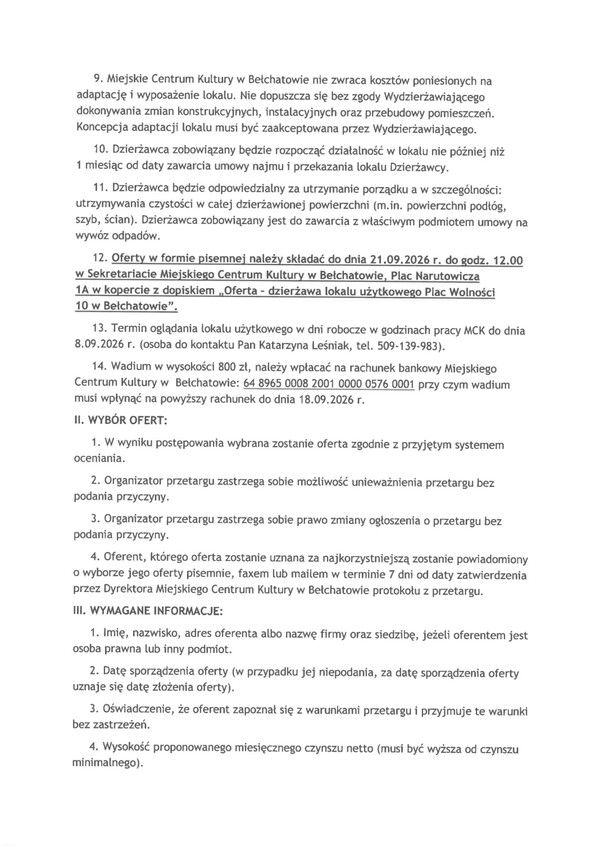 9. Miejskie Centrum Kultury w Bełchatowie nie zwraca kosztów poniesionych na adaptację i wyposażenie lokalu. Nie dopuszcza się bez zgody Wydzierżawiającego dokonywania zmian konstrukcyjnych, instalacyjnych oraz przebudowy pomieszczeń. Koncepcja adaptacji lokalu musi być zaakceptowana przez Wydzierżawiającego.

10. Dzierżawca zobowiązany będzie rozpocząć działalność w lokalu nie później niż 1 miesiąc od daty zawarcia umowy najmu i przekazania lokalu Dzierżawcy.

11. Dzierżawca będzie odpowiedzialny za utrzymanie porządku a w szczególności: utrzymywania czystości w całej dzierżawionej powierzchni (m.in. powierzchni podłóg, szyb, ścian). Dzierżawca zobowiązany jest do zawarcia z właściwym podmiotem umowy na wywóz odpadów.

12. Oferty w formie pisemnej należy składać do dnia 21.09.2026 r. do godz. 12.00 w Sekretariacie Miejskiego Centrum Kultury w Bełchatowie, Plac Narutowicza 1A w kopercie z dopiskiem „Oferta - dzierżawa lokalu użytkowego Plac Wolności 10 w Bełchatowie".

13. Termin oglądania lokalu użytkowego w dni robocze w godzinach pracy MCK do dnia 8.09.2026 r. (osoba do kontaktu Pan Katarzyna Leśniak, tel. 509-139-983).

14. Wadium w wysokości 800 zł, należy wpłacać na rachunek bankowy Miejskiego Centrum Kultury w Bełchatowie: 64 8965 0008 2001 0000 0576 0001 przy czym wadium musi wpłynąć na powyższy rachunek do dnia 18.09.2026 r.

II. WYBÓR OFERT:

1. W wyniku postępowania wybrana zostanie oferta zgodnie z przyjętym systemem oceniania.

2. Organizator przetargu zastrzega sobie możliwość unieważnienia przetargu bez podania przyczyny.

3. Organizator przetargu zastrzega sobie prawo zmiany ogłoszenia o przetargu bez podania przyczyny.

4. Oferent, którego oferta zostanie uznana za najkorzystniejszą zostanie powiadomiony o wyborze jego oferty pisemnie, faxem lub mailem w terminie 7 dni od daty zatwierdzenia przez Dyrektora Miejskiego Centrum Kultury w Bełchatowie protokołu z przetargu.

III. WYMAGANE INFORMACJE:

1. Imię, nazwisko, adres oferenta albo nazwę firmy oraz siedzibę, jeżeli oferentem jest osoba prawna lub inny podmiot.

2. Datę sporządzenia oferty (w przypadku jej niepodania, za datę sporządzenia oferty uznaje się datę złożenia oferty).

3. Oświadczenie, że oferent zapoznał się z warunkami przetargu i przyjmuje te warunki bez zastrzeżeń.

4. Wysokość proponowanego miesięcznego czynszu netto (musi być wyższa od czynszu minimalnego).